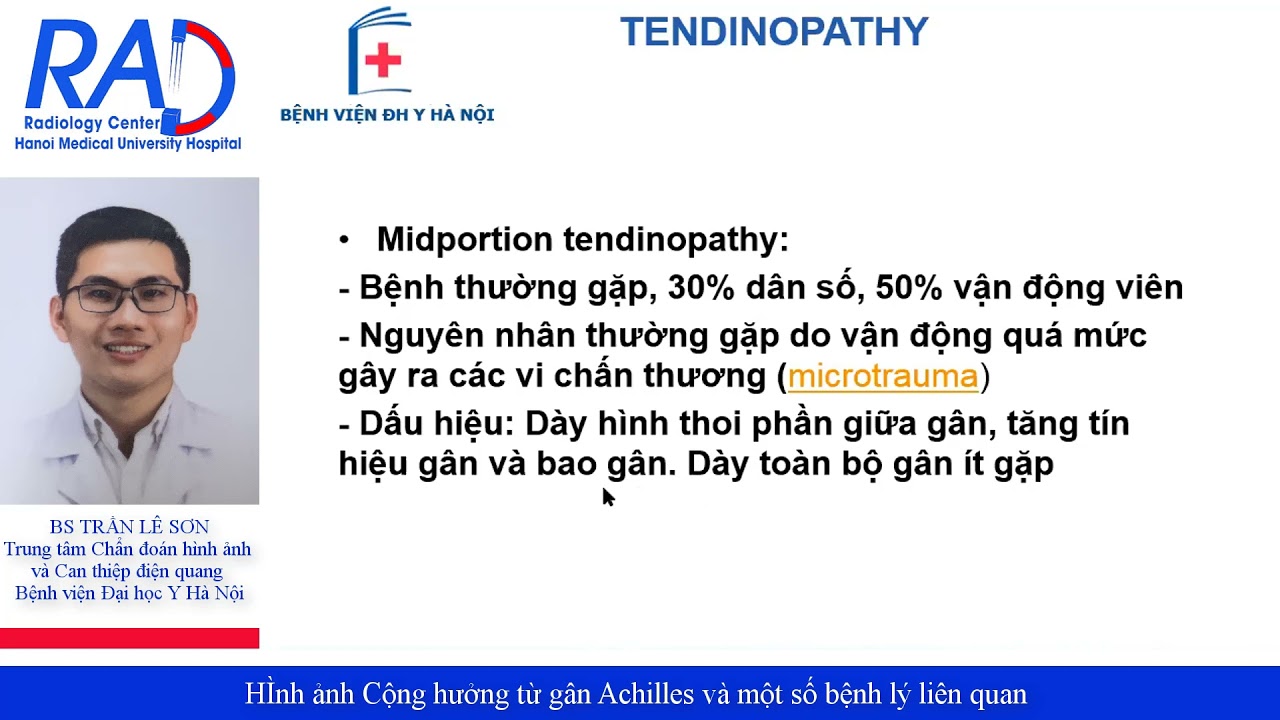 RAD
Radiology Center
Hanoi Medical University Hospital

BỆNH VIỆN ĐH Y HÀ NỘI

TENDINOPATHY

• Midportion tendinopathy:
- Bệnh thường gặp, 30% dân số, 50% vận động viên
- Nguyên nhân thường gặp do vận động quá mức gây ra các vi chấn thương (microtrauma)
- Dấu hiệu: Dày hình thoi phần giữa gân, tăng tín hiệu gân và bao gân. Dày toàn bộ gân ít gặp

BS TRẦN LÊ SƠN
Trung tâm Chẩn đoán hình ảnh và Can thiệp điện quang
Bệnh viện Đại học Y Hà Nội

HÌnh ảnh Cộng hưởng từ gân Achilles và một số bệnh lý liên quan